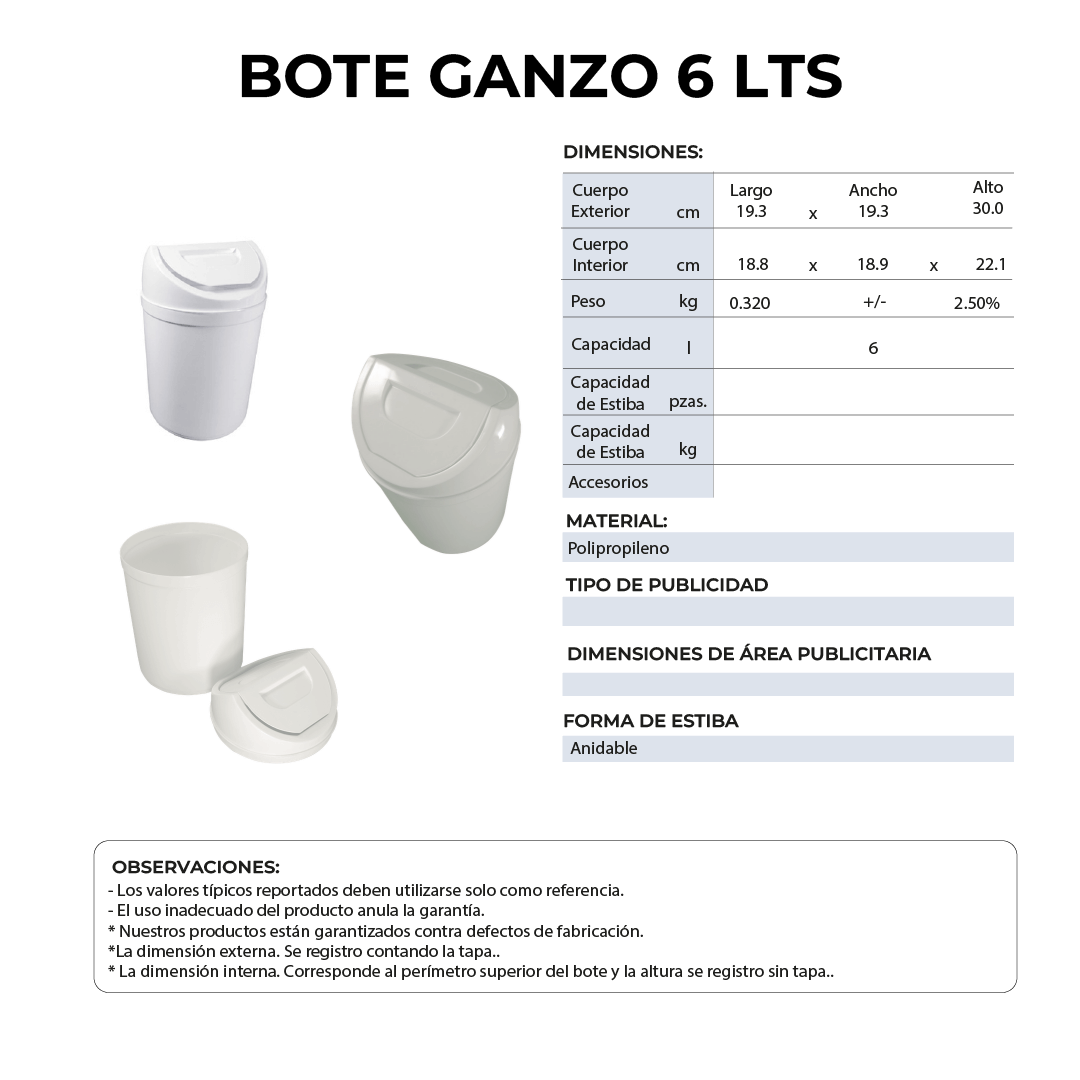 BOTE GANZO 6 LTS

DIMENSIONES:

| Cuerpo Exterior | cm | Largo 19.3 | x | Ancho 19.3 | | Alto 30.0 |
|---|---|---|---|---|---|---|
| Cuerpo Interior | cm | 18.8 | x | 18.9 | x | 22.1 |
| Peso | kg | 0.320 | | +/- | | 2.50% |
| Capacidad | l | | | 6 | | |
| Capacidad de Estiba | pzas. | | | | | |
| Capacidad de Estiba | kg | | | | | |
| Accesorios | | | | | | |

MATERIAL:

Polipropileno

TIPO DE PUBLICIDAD

DIMENSIONES DE ÁREA PUBLICITARIA

FORMA DE ESTIBA

Anidable

OBSERVACIONES:
- Los valores típicos reportados deben utilizarse solo como referencia.
- El uso inadecuado del producto anula la garantía.
* Nuestros productos están garantizados contra defectos de fabricación.
*La dimensión externa. Se registro contando la tapa..
* La dimensión interna. Corresponde al perímetro superior del bote y la altura se registro sin tapa..